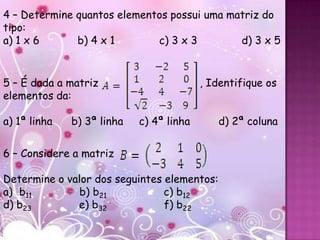 4 – Determine quantos elementos possui uma matriz do tipo:
a) 1 x 6  b) 4 x 1  c) 3 x 3  d) 3 x 5

5 – É dada a matriz $A = \begin{bmatrix} 3 & -2 & 5 \\ 1 & 2 & 0 \\ -4 & 4 & -7 \\ \sqrt{2} & -3 & 9 \end{bmatrix}$. Identifique os elementos da:

a) 1ª linha  b) 3ª linha  c) 4ª linha  d) 2ª coluna

6 – Considere a matriz $B = \begin{pmatrix} 2 & 1 & 0 \\ -3 & 4 & 5 \end{pmatrix}$

Determine o valor dos seguintes elementos:
a) $b_{11}$  b) $b_{21}$  c) $b_{12}$
d) $b_{23}$  e) $b_{32}$  f) $b_{22}$